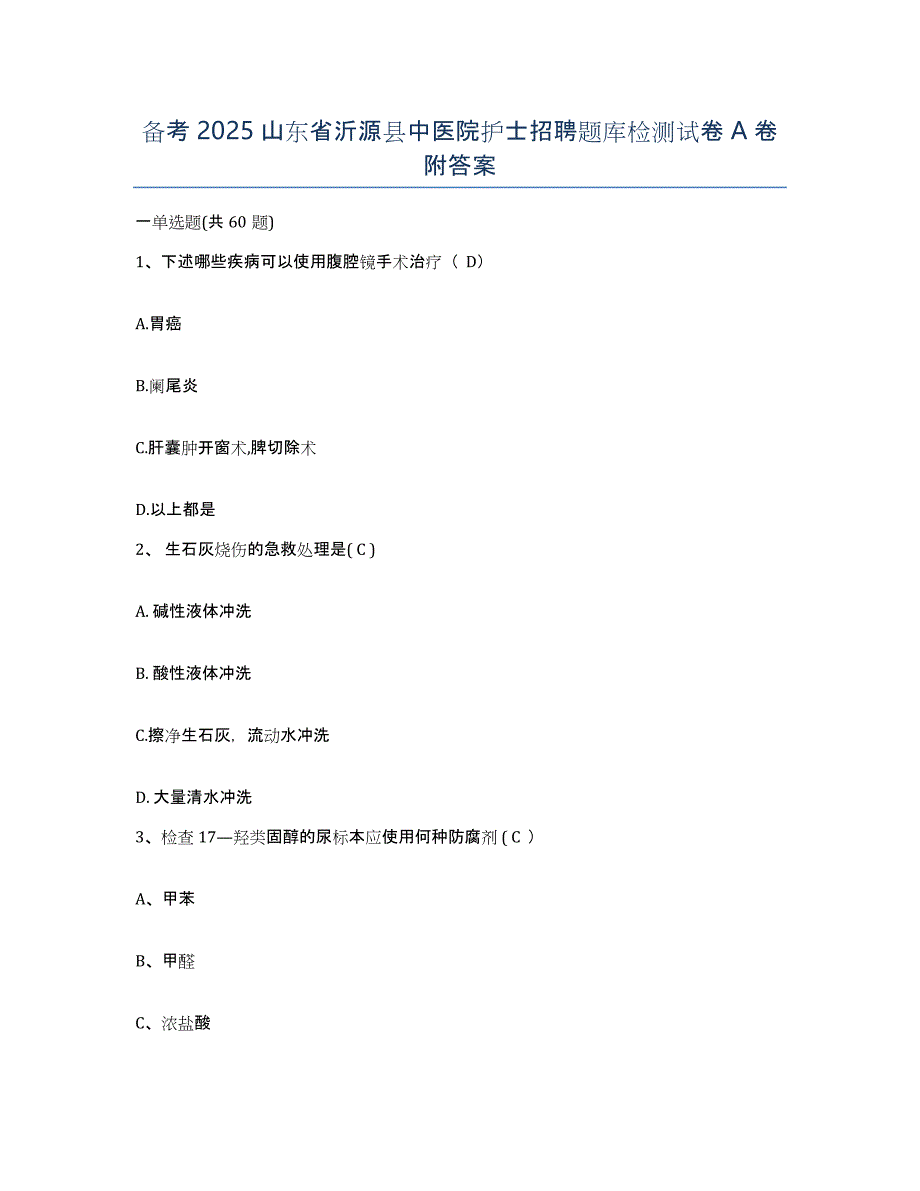 备考 2025 山东省沂源县中医院护士招聘题库检测试卷 A 卷附答案

一单选题(共 60 题)

1、下述哪些疾病可以使用腹腔镜手术治疗（ D）

A.胃癌

B.阑尾炎

C.肝囊肿开窗术,脾切除术

D.以上都是

2、 生石灰烧伤的急救处理是( C )

A. 碱性液体冲洗

B. 酸性液体冲洗

C.擦净生石灰，流动水冲洗

D. 大量清水冲洗

3、检查 17—羟类固醇的尿标本应使用何种防腐剂 ( C ）

A、甲苯

B、甲醛

C、浓盐酸